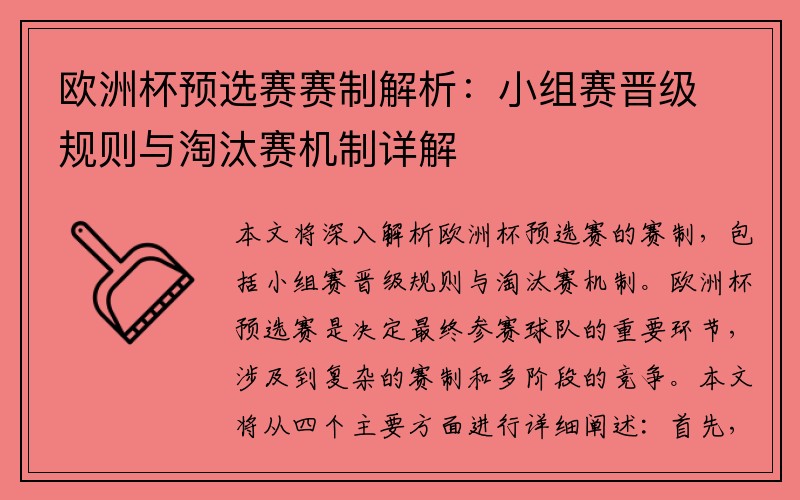 欧洲杯预选赛赛制解析：小组赛晋级规则与淘汰赛机制详解

本文将深入解析欧洲杯预选赛的赛制，包括小组赛晋级规则与淘汰赛机制。欧洲杯预选赛是决定最终参赛球队的重要环节，涉及到复杂的赛制和多阶段的竞争。本文将从四个主要方面进行详细阐述：首先，